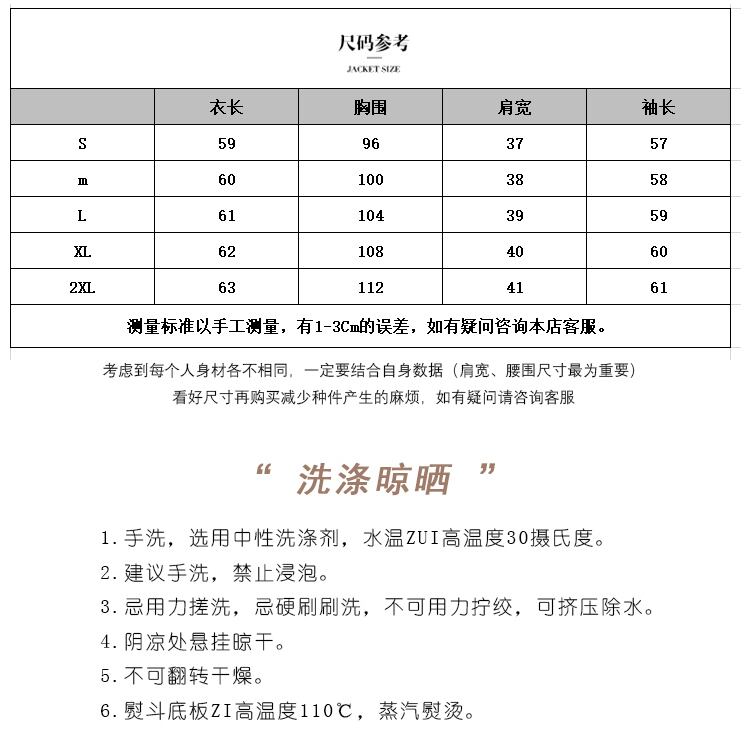 尺码参考

JACKET SIZE

| | 衣长 | 胸围 | 肩宽 | 袖长 |
|---|---|---|---|---|
| S | 59 | 96 | 37 | 57 |
| m | 60 | 100 | 38 | 58 |
| L | 61 | 104 | 39 | 59 |
| XL | 62 | 108 | 40 | 60 |
| 2XL | 63 | 112 | 41 | 61 |

测量标准以手工测量，有1-3Cm的误差，如有疑问咨询本店客服。

考虑到每个人身材各不相同，一定要结合自身数据（肩宽、腰围尺寸最为重要）
看好尺寸再购买减少种件产生的麻烦，如有疑问请咨询客服

“ 洗涤晾晒 ”

1.手洗，选用中性洗涤剂，水温ZUI高温度30摄氏度。
2.建议手洗，禁止浸泡。
3.忌用力搓洗，忌硬刷刷洗，不可用力拧绞，可挤压除水。
4.阴凉处悬挂晾干。
5.不可翻转干燥。
6.熨斗底板ZI高温度110℃，蒸汽熨烫。